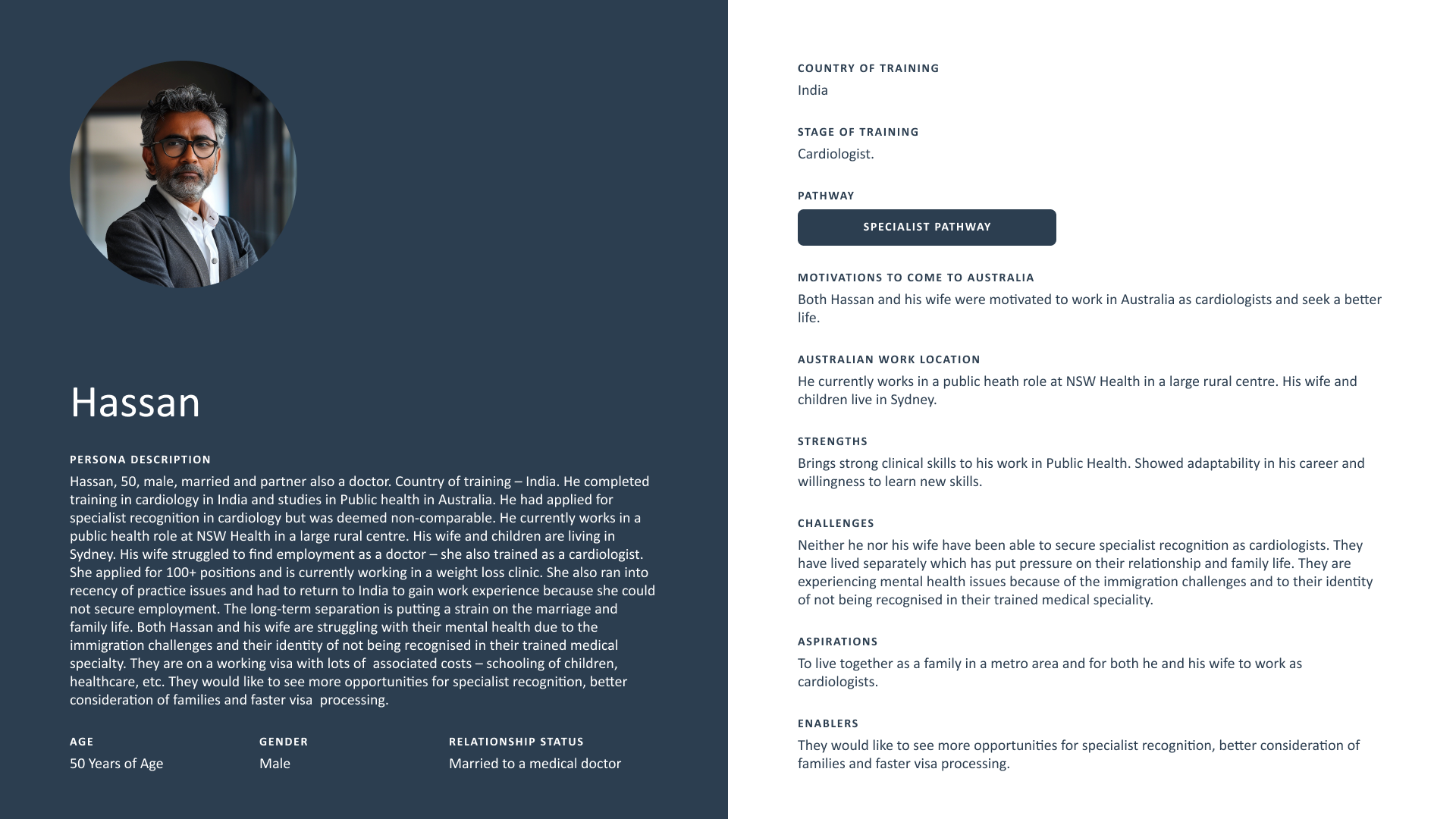 Hassan

PERSONA DESCRIPTION

Hassan, 50, male, married and partner also a doctor. Country of training – India. He completed training in cardiology in India and studies in Public health in Australia. He had applied for specialist recognition in cardiology but was deemed non-comparable. He currently works in a public health role at NSW Health in a large rural centre. His wife and children are living in Sydney. His wife struggled to find employment as a doctor – she also trained as a cardiologist. She applied for 100+ positions and is currently working in a weight loss clinic. She also ran into recency of practice issues and had to return to India to gain work experience because she could not secure employment. The long-term separation is putting a strain on the marriage and family life. Both Hassan and his wife are struggling with their mental health due to the immigration challenges and their identity of not being recognised in their trained medical specialty. They are on a working visa with lots of associated costs – schooling of children, healthcare, etc. They would like to see more opportunities for specialist recognition, better consideration of families and faster visa processing.

AGE
50 Years of Age

GENDER
Male

RELATIONSHIP STATUS
Married to a medical doctor

COUNTRY OF TRAINING
India

STAGE OF TRAINING
Cardiologist.

PATHWAY
SPECIALIST PATHWAY

MOTIVATIONS TO COME TO AUSTRALIA
Both Hassan and his wife were motivated to work in Australia as cardiologists and seek a better life.

AUSTRALIAN WORK LOCATION
He currently works in a public heath role at NSW Health in a large rural centre. His wife and children live in Sydney.

STRENGTHS
Brings strong clinical skills to his work in Public Health. Showed adaptability in his career and willingness to learn new skills.

CHALLENGES
Neither he nor his wife have been able to secure specialist recognition as cardiologists. They have lived separately which has put pressure on their relationship and family life. They are experiencing mental health issues because of the immigration challenges and to their identity of not being recognised in their trained medical speciality.

ASPIRATIONS
To live together as a family in a metro area and for both he and his wife to work as cardiologists.

ENABLERS
They would like to see more opportunities for specialist recognition, better consideration of families and faster visa processing.